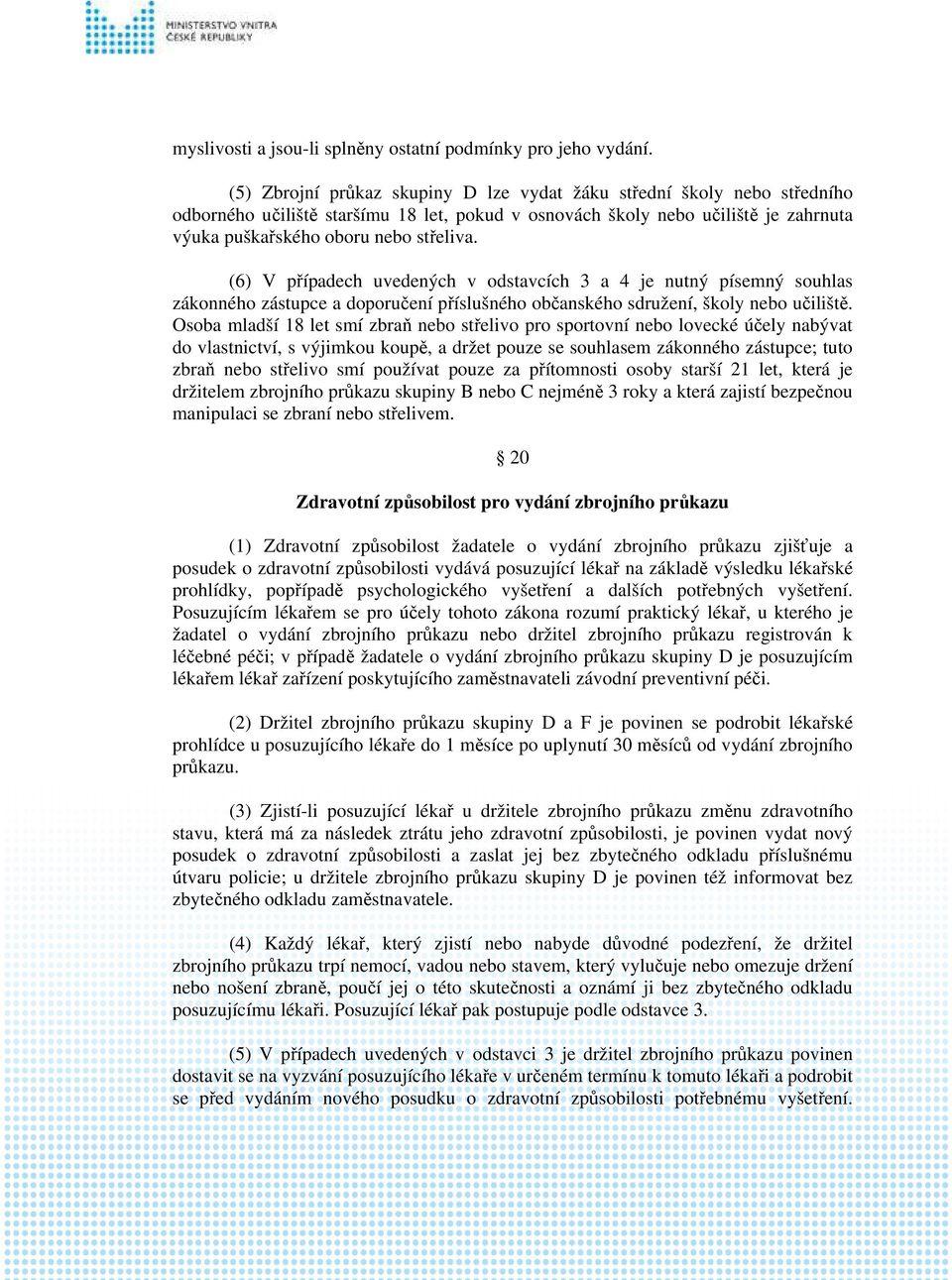 MINISTERSTVO VNITRA
ČESKÉ REPUBLIKY

myslivosti a jsou-li splněny ostatní podmínky pro jeho vydání.

(5) Zbrojní průkaz skupiny D lze vydat žáku střední školy nebo středního odborného učiliště staršímu 18 let, pokud v osnovách školy nebo učiliště je zahrnuta výuka puškařského oboru nebo střeliva.

(6) V případech uvedených v odstavcích 3 a 4 je nutný písemný souhlas zákonného zástupce a doporučení příslušného občanského sdružení, školy nebo učiliště. Osoba mladší 18 let smí zbraň nebo střelivo pro sportovní nebo lovecké účely nabývat do vlastnictví, s výjimkou koupě, a držet pouze se souhlasem zákonného zástupce; tuto zbraň nebo střelivo smí používat pouze za přítomnosti osoby starší 21 let, která je držitelem zbrojního průkazu skupiny B nebo C nejméně 3 roky a která zajistí bezpečnou manipulaci se zbraní nebo střelivem.

§ 20

Zdravotní způsobilost pro vydání zbrojního průkazu

(1) Zdravotní způsobilost žadatele o vydání zbrojního průkazu zjišťuje a posudek o zdravotní způsobilosti vydává posuzující lékař na základě výsledku lékařské prohlídky, popřípadě psychologického vyšetření a dalších potřebných vyšetření. Posuzujícím lékařem se pro účely tohoto zákona rozumí praktický lékař, u kterého je žadatel o vydání zbrojního průkazu nebo držitel zbrojního průkazu registrován k léčebné péči; v případě žadatele o vydání zbrojního průkazu skupiny D je posuzujícím lékařem lékař zařízení poskytujícího zaměstnavateli závodní preventivní péči.

(2) Držitel zbrojního průkazu skupiny D a F je povinen se podrobit lékařské prohlídce u posuzujícího lékaře do 1 měsíce po uplynutí 30 měsíců od vydání zbrojního průkazu.

(3) Zjistí-li posuzující lékař u držitele zbrojního průkazu změnu zdravotního stavu, která má za následek ztrátu jeho zdravotní způsobilosti, je povinen vydat nový posudek o zdravotní způsobilosti a zaslat jej bez zbytečného odkladu příslušnému útvaru policie; u držitele zbrojního průkazu skupiny D je povinen též informovat bez zbytečného odkladu zaměstnavatele.

(4) Každý lékař, který zjistí nebo nabyde důvodné podezření, že držitel zbrojního průkazu trpí nemocí, vadou nebo stavem, který vylučuje nebo omezuje držení nebo nošení zbraně, poučí jej o této skutečnosti a oznámí ji bez zbytečného odkladu posuzujícímu lékaři. Posuzující lékař pak postupuje podle odstavce 3.

(5) V případech uvedených v odstavci 3 je držitel zbrojního průkazu povinen dostavit se na vyzvání posuzujícího lékaře v určeném termínu k tomuto lékaři a podrobit se před vydáním nového posudku o zdravotní způsobilosti potřebnému vyšetření.